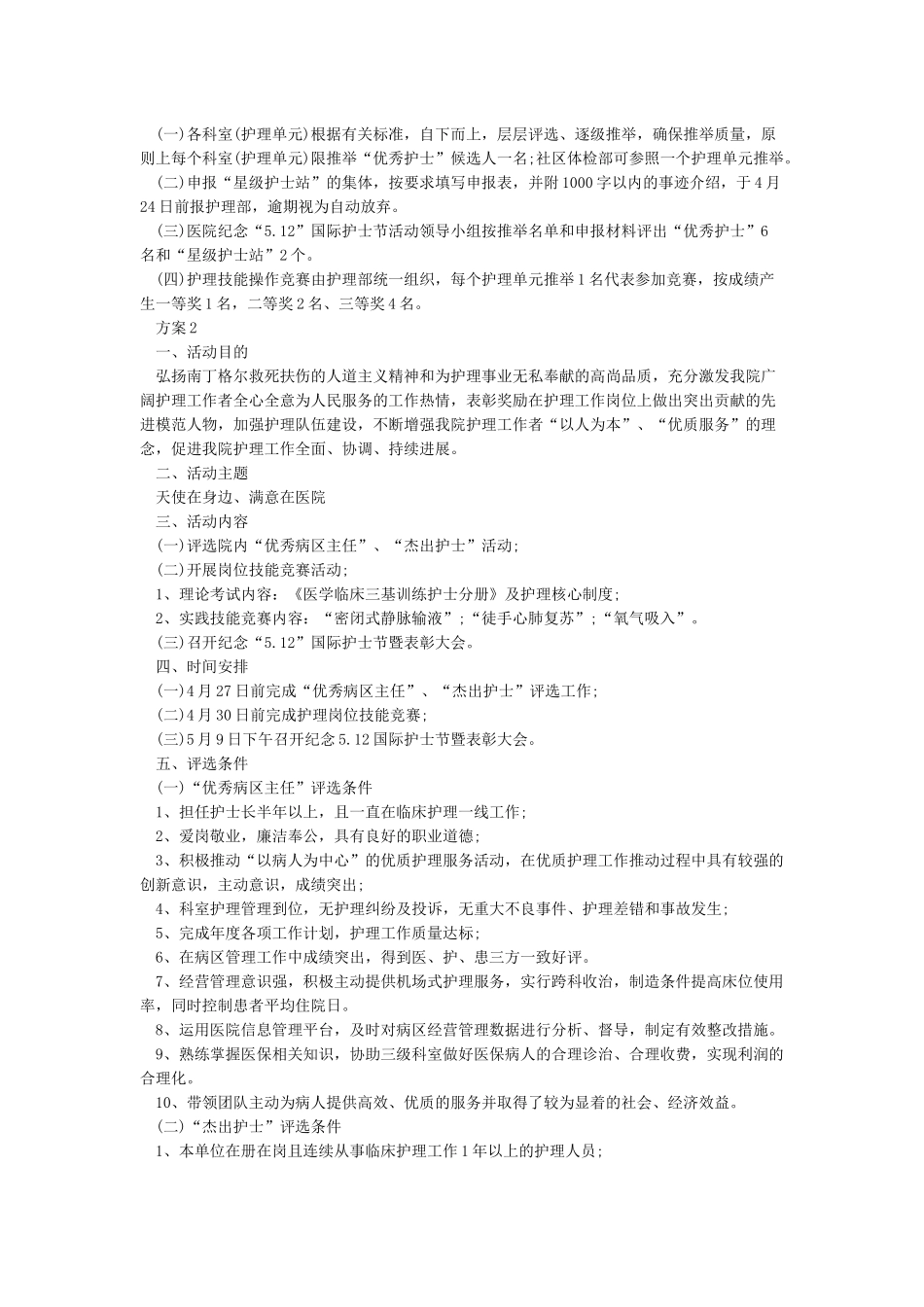 (一)各科室(护理单元)根据有关标准，自下而上，层层评选、逐级推举，确保推举质量，原则上每个科室(护理单元)限推举“优秀护士”候选人一名;社区体检部可参照一个护理单元推举。

(二)申报“星级护士站”的集体，按要求填写申报表，并附1000字以内的事迹介绍，于4月24日前报护理部，逾期视为自动放弃。

(三)医院纪念“5.12”国际护士节活动领导小组按推举名单和申报材料评出“优秀护士”6名和“星级护士站”2个。

(四)护理技能操作竞赛由护理部统一组织，每个护理单元推举1名代表参加竞赛，按成绩产生一等奖1名，二等奖2名、三等奖4名。

方案2

一、活动目的

弘扬南丁格尔救死扶伤的人道主义精神和为护理事业无私奉献的高尚品质，充分激发我院广阔护理工作者全心全意为人民服务的工作热情，表彰奖励在护理工作岗位上做出突出贡献的先进模范人物，加强护理队伍建设，不断增强我院护理工作者“以人为本”、“优质服务”的理念，促进我院护理工作全面、协调、持续进展。

二、活动主题

天使在身边、满意在医院

三、活动内容

(一)评选院内“优秀病区主任”、“杰出护士”活动;

(二)开展岗位技能竞赛活动;

1、理论考试内容:《医学临床三基训练护士分册》及护理核心制度;

2、实践技能竞赛内容:“密闭式静脉输液”;“徒手心肺复苏”;“氧气吸入”。

(三)召开纪念“5.12”国际护士节暨表彰大会。

四、时间安排

(一)4月27日前完成“优秀病区主任”、“杰出护士”评选工作;

(二)4月30日前完成护理岗位技能竞赛;

(三)5月9日下午召开纪念5.12国际护士节暨表彰大会。

五、评选条件

(一)“优秀病区主任”评选条件

1、担任护士长半年以上，且一直在临床护理一线工作;

2、爱岗敬业，廉洁奉公，具有良好的职业道德;

3、积极推动“以病人为中心”的优质护理服务活动，在优质护理工作推动过程中具有较强的创新意识，主动意识，成绩突出;

4、科室护理管理到位，无护理纠纷及投诉，无重大不良事件、护理差错和事故发生;

5、完成年度各项工作计划，护理工作质量达标;

6、在病区管理工作中成绩突出，得到医、护、患三方一致好评。

7、经营管理意识强，积极主动提供机场式护理服务，实行跨科收治，制造条件提高床位使用率，同时控制患者平均住院日。

8、运用医院信息管理平台，及时对病区经营管理数据进行分析、督导，制定有效整改措施。

9、熟练掌握医保相关知识，协助三级科室做好医保病人的合理诊治、合理收费，实现利润的合理化。

10、带领团队主动为病人提供高效、优质的服务并取得了较为显着的社会、经济效益。

(二)“杰出护士”评选条件

1、本单位在册在岗且连续从事临床护理工作1年以上的护理人员;